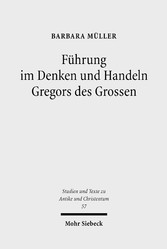 BARBARA MÜLLER

Führung im Denken und Handeln Gregors des Grossen

Studien und Texte zu Antike und Christentum 57

Mohr Siebeck